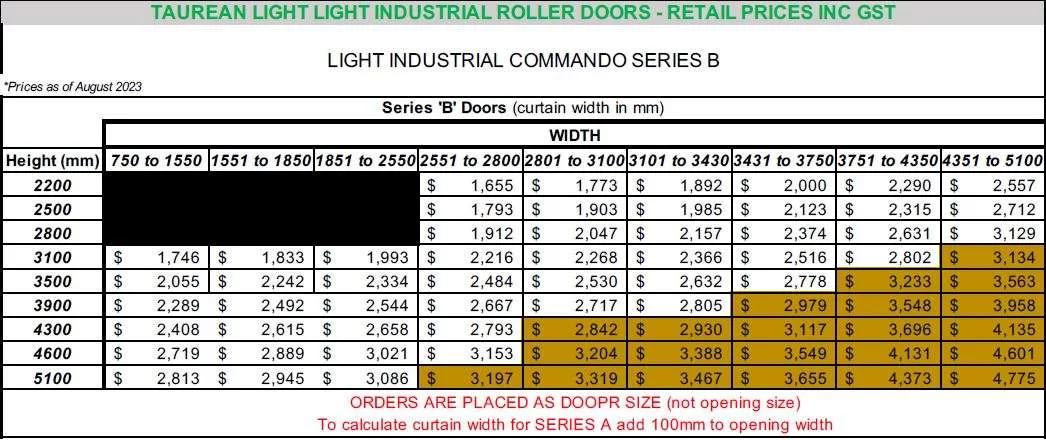 TAUREAN LIGHT LIGHT INDUSTRIAL ROLLER DOORS - RETAIL PRICES INC GST

LIGHT INDUSTRIAL COMMANDO SERIES B

*Prices as of August 2023

Series 'B' Doors (curtain width in mm)

WIDTH

| Height (mm) | 750 to 1550 | 1551 to 1850 | 1851 to 2550 | 2551 to 2800 | 2801 to 3100 | 3101 to 3430 | 3431 to 3750 | 3751 to 4350 | 4351 to 5100 |
|---|---|---|---|---|---|---|---|---|---|
| 2200 | | | | $ 1,655 | $ 1,773 | $ 1,892 | $ 2,000 | $ 2,290 | $ 2,557 |
| 2500 | | | | $ 1,793 | $ 1,903 | $ 1,985 | $ 2,123 | $ 2,315 | $ 2,712 |
| 2800 | | | | $ 1,912 | $ 2,047 | $ 2,157 | $ 2,374 | $ 2,631 | $ 3,129 |
| 3100 | $ 1,746 | $ 1,833 | $ 1,993 | $ 2,216 | $ 2,268 | $ 2,366 | $ 2,516 | $ 2,802 | $ 3,134 |
| 3500 | $ 2,055 | $ 2,242 | $ 2,334 | $ 2,484 | $ 2,530 | $ 2,632 | $ 2,778 | $ 3,233 | $ 3,563 |
| 3900 | $ 2,289 | $ 2,492 | $ 2,544 | $ 2,667 | $ 2,717 | $ 2,805 | $ 2,979 | $ 3,548 | $ 3,958 |
| 4300 | $ 2,408 | $ 2,615 | $ 2,658 | $ 2,793 | $ 2,842 | $ 2,930 | $ 3,117 | $ 3,696 | $ 4,135 |
| 4600 | $ 2,719 | $ 2,889 | $ 3,021 | $ 3,153 | $ 3,204 | $ 3,388 | $ 3,549 | $ 4,131 | $ 4,601 |
| 5100 | $ 2,813 | $ 2,945 | $ 3,086 | $ 3,197 | $ 3,319 | $ 3,467 | $ 3,655 | $ 4,373 | $ 4,775 |

ORDERS ARE PLACED AS DOOPR SIZE (not opening size)
To calculate curtain width for SERIES A add 100mm to opening width